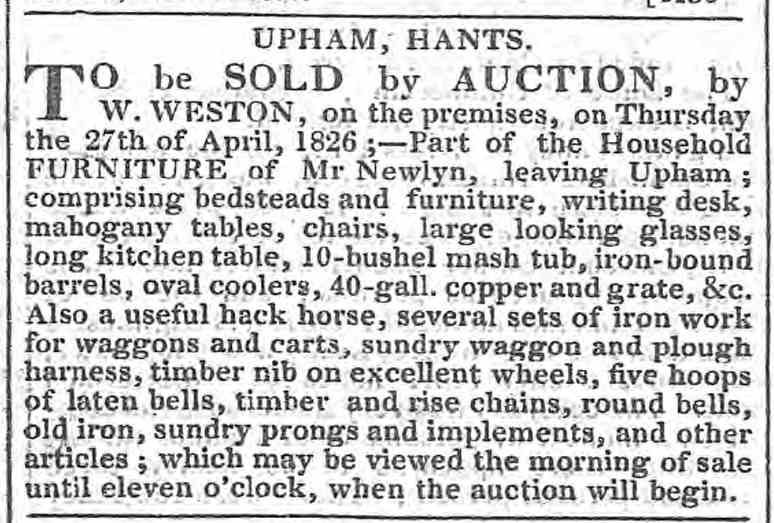 UPHAM, HANTS.

TO be SOLD by AUCTION, by W. WESTON, on the premises, on Thursday the 27th of April, 1826;—Part of the Household FURNITURE of Mr Newlyn, leaving Upham; comprising bedsteads and furniture, writing desk, mahogany tables, chairs, large looking glasses, long kitchen table, 10-bushel mash tub, iron-bound barrels, oval coolers, 40-gall. copper and grate, &c. Also a useful hack horse, several sets of iron work for waggons and carts, sundry waggon and plough harness, timber nib on excellent wheels, five hoops of laten bells, timber and rise chains, round bells, old iron, sundry prongs and implements, and other articles; which may be viewed the morning of sale until eleven o'clock, when the auction will begin.